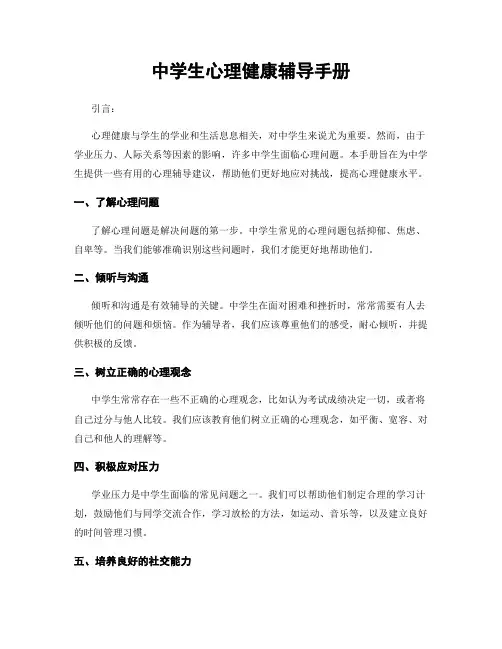 中学生心理健康辅导手册

引言：

心理健康与学生的学业和生活息息相关，对中学生来说尤为重要。然而，由于学业压力、人际关系等因素的影响，许多中学生面临心理问题。本手册旨在为中学生提供一些有用的心理辅导建议，帮助他们更好地应对挑战，提高心理健康水平。

一、了解心理问题

了解心理问题是解决问题的第一步。中学生常见的心理问题包括抑郁、焦虑、自卑等。当我们能够准确识别这些问题时，我们才能更好地帮助他们。

二、倾听与沟通

倾听和沟通是有效辅导的关键。中学生在面对困难和挫折时，常常需要有人去倾听他们的问题和烦恼。作为辅导者，我们应该尊重他们的感受，耐心倾听，并提供积极的反馈。

三、树立正确的心理观念

中学生常常存在一些不正确的心理观念，比如认为考试成绩决定一切，或者将自己过分与他人比较。我们应该教育他们树立正确的心理观念，如平衡、宽容、对自己和他人的理解等。

四、积极应对压力

学业压力是中学生面临的常见问题之一。我们可以帮助他们制定合理的学习计划，鼓励他们与同学交流合作，学习放松的方法，如运动、音乐等，以及建立良好的时间管理习惯。

五、培养良好的社交能力